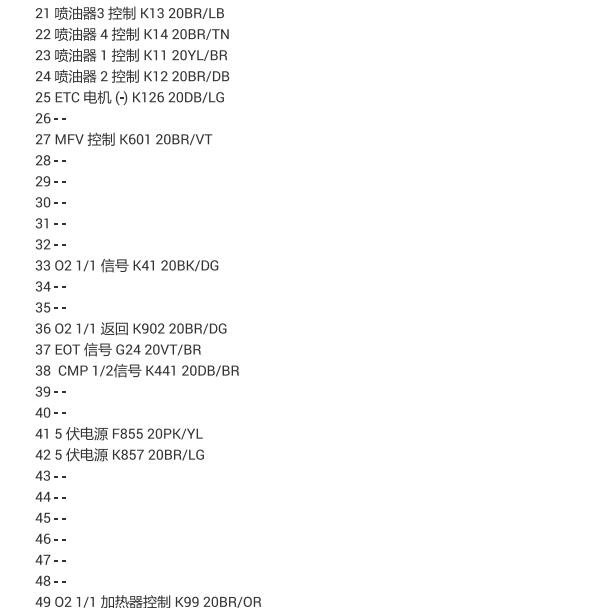 21 喷油器3 控制 K13 20BR/LB
22 喷油器 4 控制 K14 20BR/TN
23 喷油器 1 控制 K11 20YL/BR
24 喷油器 2 控制 K12 20BR/DB
25 ETC 电机 (-) K126 20DB/LG
26 - -
27 MFV 控制 K601 20BR/VT
28 - -
29 - -
30 - -
31 - -
32 - -
33 O2 1/1 信号 K41 20BK/DG
34 - -
35 - -
36 O2 1/1 返回 K902 20BR/DG
37 EOT 信号 G24 20VT/BR
38 CMP 1/2信号 K441 20DB/BR
39 - -
40 - -
41 5 伏电源 F855 20PK/YL
42 5 伏电源 K857 20BR/LG
43 - -
44 - -
45 - -
46 - -
47 - -
48 - -
49 O2 1/1 加热器控制 K99 20BR/OR